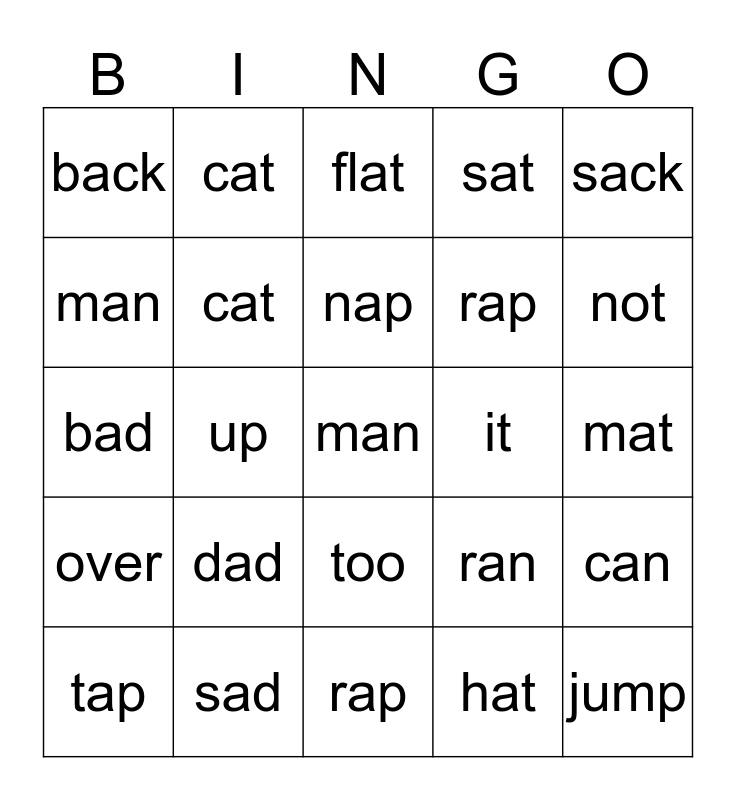 | B | I | N | G | O |
|---|---|---|---|---|
| back | cat | flat | sat | sack |
| man | cat | nap | rap | not |
| bad | up | man | it | mat |
| over | dad | too | ran | can |
| tap | sad | rap | hat | jump |